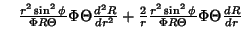 $\frac{r^2 \sin^2 \phi}{\Phi R \Theta} \Phi \Theta \frac{d^2 R}{dr^2} + \frac{2}{r} \frac{r^2 \sin^2 \phi}{\Phi R \Theta} \Phi \Theta \frac{dR}{dr}$